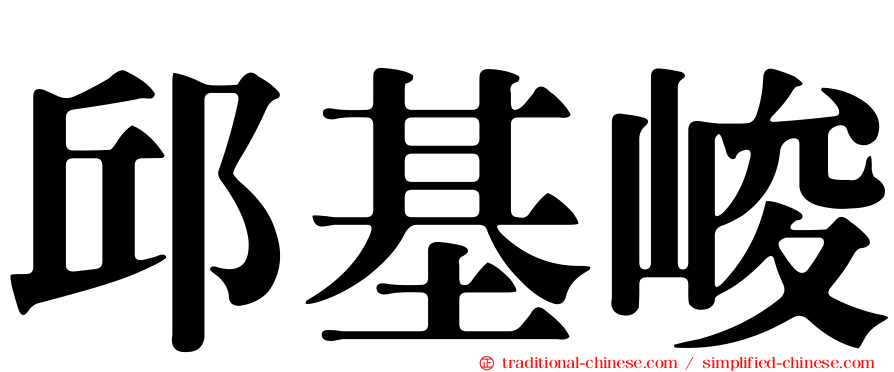 邱基峻

㊣ traditional-chinese.com / simplified-chinese.com